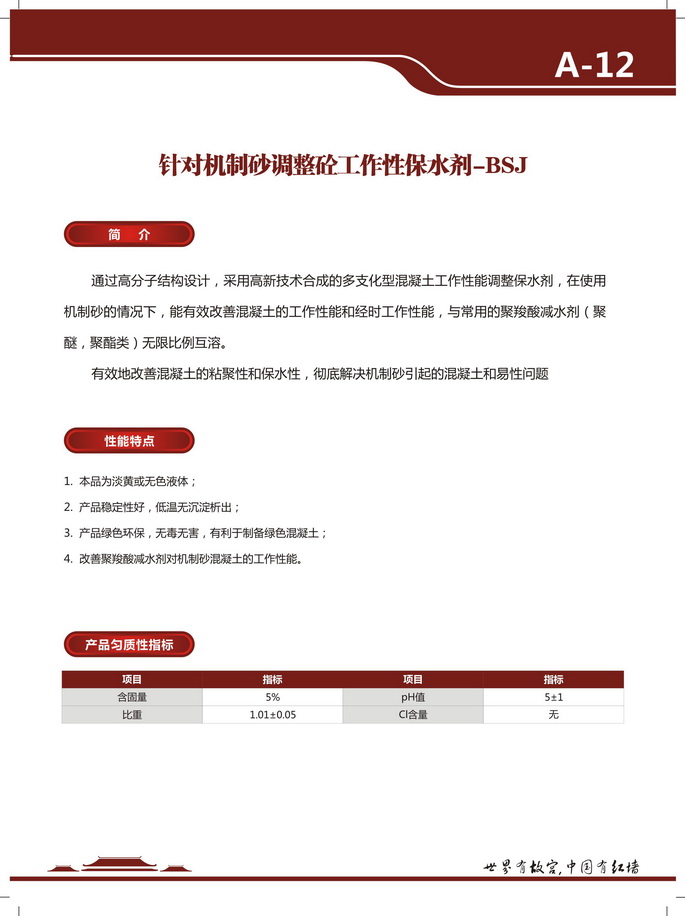 A-12

针对机制砂调整砼工作性保水剂-BSJ

简 介

通过高分子结构设计，采用高新技术合成的多支化型混凝土工作性能调整保水剂，在使用机制砂的情况下，能有效改善混凝土的工作性能和经时工作性能，与常用的聚羧酸减水剂（聚醚，聚酯类）无限比例互溶。

有效地改善混凝土的粘聚性和保水性，彻底解决机制砂引起的混凝土和易性问题

性能特点

1. 本品为淡黄或无色液体；
2. 产品稳定性好，低温无沉淀析出；
3. 产品绿色环保，无毒无害，有利于制备绿色混凝土；
4. 改善聚羧酸减水剂对机制砂混凝土的工作性能。

产品匀质性指标

| 项目 | 指标 | 项目 | 指标 |
|---|---|---|---|
| 含固量 | 5% | pH值 | 5±1 |
| 比重 | 1.01±0.05 | Cl含量 | 无 |

世界有故宫，中国有红墙